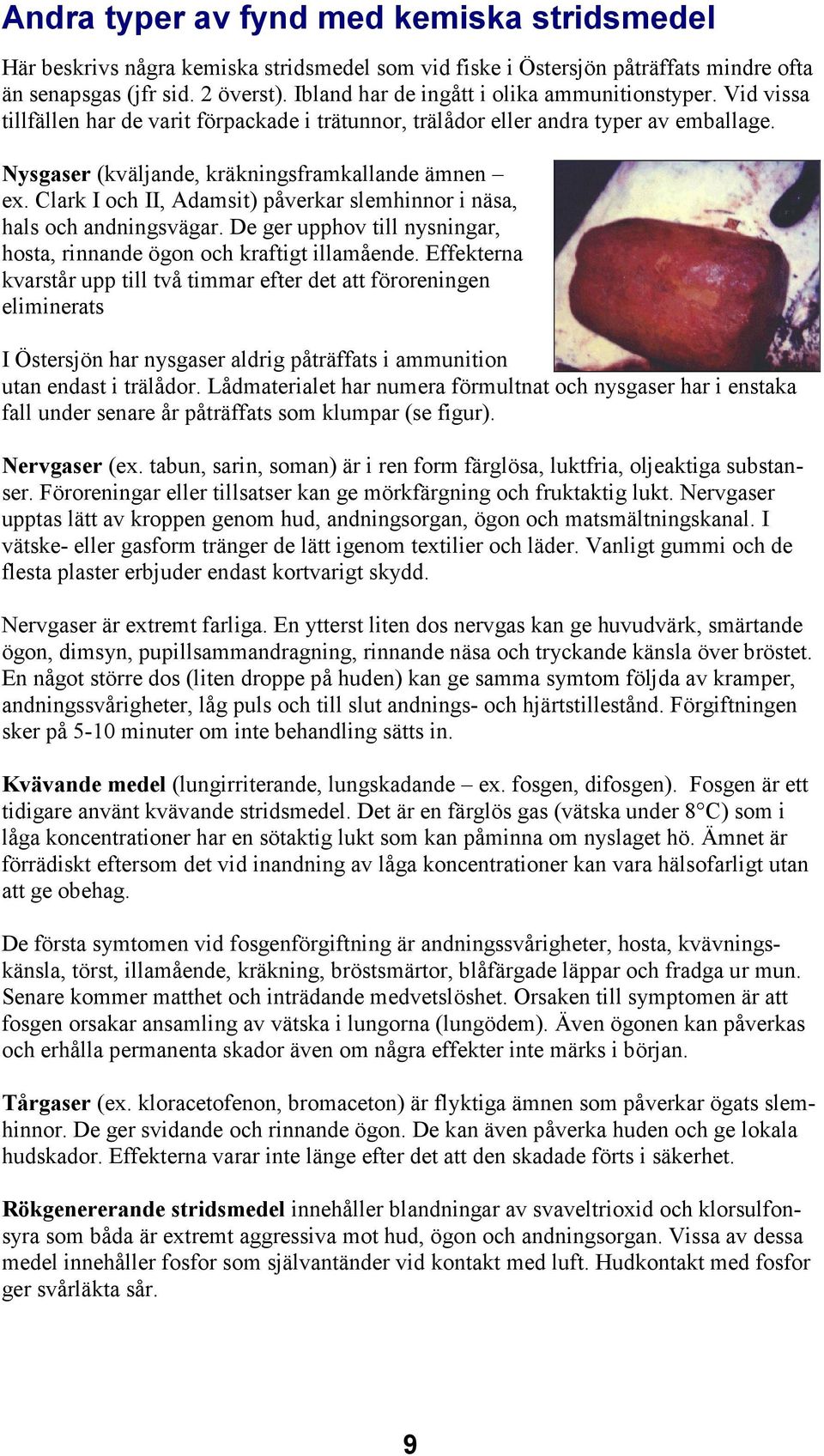 Andra typer av fynd med kemiska stridsmedel

Här beskrivs några kemiska stridsmedel som vid fiske i Östersjön påträffats mindre ofta än senapsgas (jfr sid. 2 överst). Ibland har de ingått i olika ammunitionstyper. Vid vissa tillfällen har de varit förpackade i trätunnor, trälådor eller andra typer av emballage.

Nysgaser (kväljande, kräkningsframkallande ämnen – ex. Clark I och II, Adamsit) påverkar slemhinnor i näsa, hals och andningsvägar. De ger upphov till nysningar, hosta, rinnande ögon och kraftigt illamående. Effekterna kvarstår upp till två timmar efter det att föroreningen eliminerats

I Östersjön har nysgaser aldrig påträffats i ammunition utan endast i trälådor. Lådmaterialet har numera förmultnat och nysgaser har i enstaka fall under senare år påträffats som klumpar (se figur).

Nervgaser (ex. tabun, sarin, soman) är i ren form färglösa, luktfria, oljeaktiga substanser. Föroreningar eller tillsatser kan ge mörkfärgning och fruktaktig lukt. Nervgaser upptas lätt av kroppen genom hud, andningsorgan, ögon och matsmältningskanal. I vätske- eller gasform tränger de lätt igenom textilier och läder. Vanligt gummi och de flesta plaster erbjuder endast kortvarigt skydd.

Nervgaser är extremt farliga. En ytterst liten dos nervgas kan ge huvudvärk, smärtande ögon, dimsyn, pupillsammandragning, rinnande näsa och tryckande känsla över bröstet. En något större dos (liten droppe på huden) kan ge samma symtom följda av kramper, andningssvårigheter, låg puls och till slut andnings- och hjärtstillestånd. Förgiftningen sker på 5-10 minuter om inte behandling sätts in.

Kvävande medel (lungirriterande, lungskadande – ex. fosgen, difosgen). Fosgen är ett tidigare använt kvävande stridsmedel. Det är en färglös gas (vätska under 8°C) som i låga koncentrationer har en sötaktig lukt som kan påminna om nyslaget hö. Ämnet är förrädiskt eftersom det vid inandning av låga koncentrationer kan vara hälsofarligt utan att ge obehag.

De första symtomen vid fosgenförgiftning är andningssvårigheter, hosta, kvävningskänsla, törst, illamående, kräkning, bröstsmärtor, blåfärgade läppar och fradga ur mun. Senare kommer matthet och inträdande medvetslöshet. Orsaken till symptomen är att fosgen orsakar ansamling av vätska i lungorna (lungödem). Även ögonen kan påverkas och erhålla permanenta skador även om några effekter inte märks i början.

Tårgaser (ex. kloracetofenon, bromaceton) är flyktiga ämnen som påverkar ögats slemhinnor. De ger svidande och rinnande ögon. De kan även påverka huden och ge lokala hudskador. Effekterna varar inte länge efter det att den skadade förts i säkerhet.

Rökgenererande stridsmedel innehåller blandningar av svaveltrioxid och klorsulfonsyra som båda är extremt aggressiva mot hud, ögon och andningsorgan. Vissa av dessa medel innehåller fosfor som självantänder vid kontakt med luft. Hudkontakt med fosfor ger svårläkta sår.

9